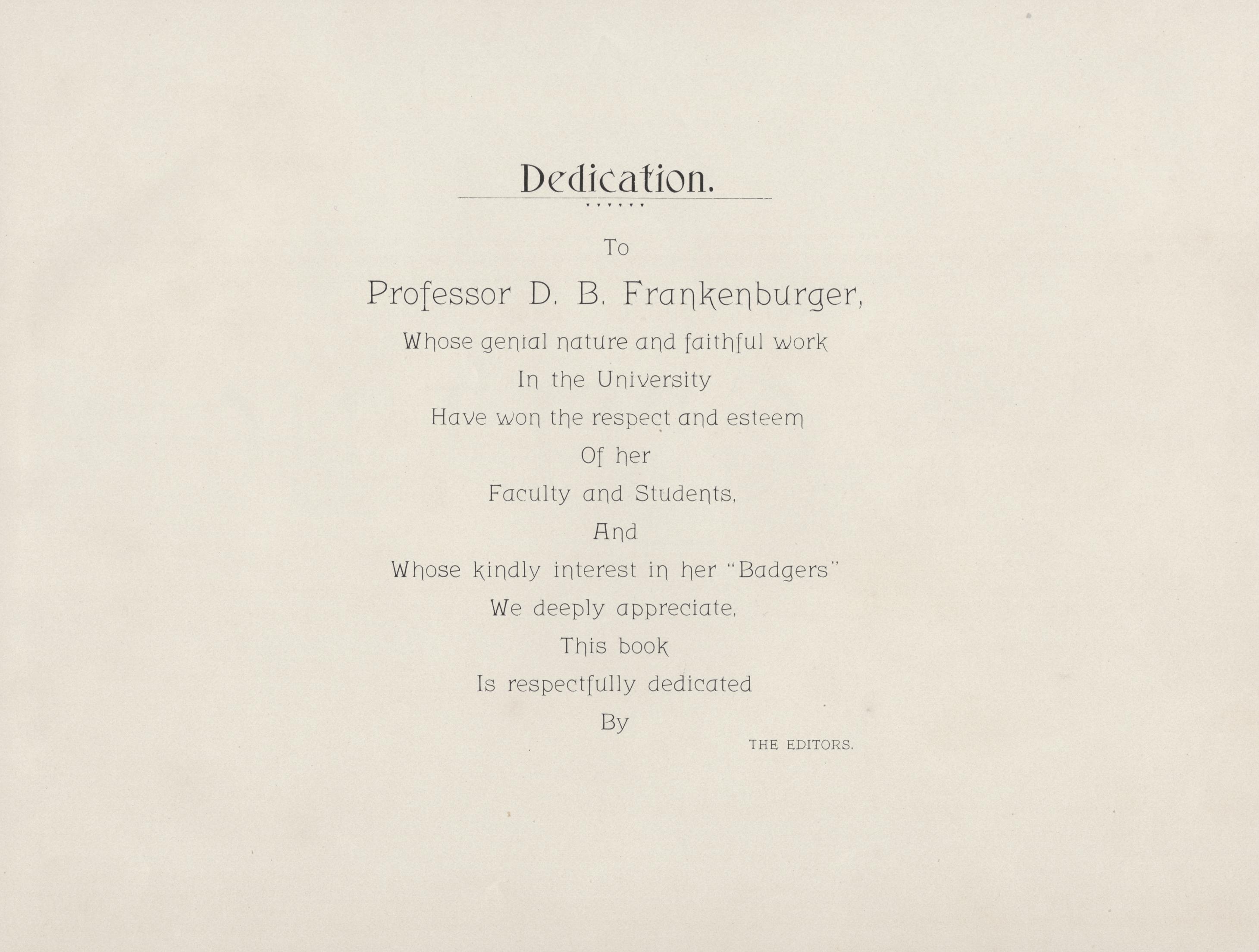 Dedication.

To

Professor D. B. Frankenburger,

Whose genial nature and faithful work

In the University

Have won the respect and esteem

Of her

Faculty and Students,

And

Whose kindly interest in her "Badgers"

We deeply appreciate,

This book

Is respectfully dedicated

By

THE EDITORS.